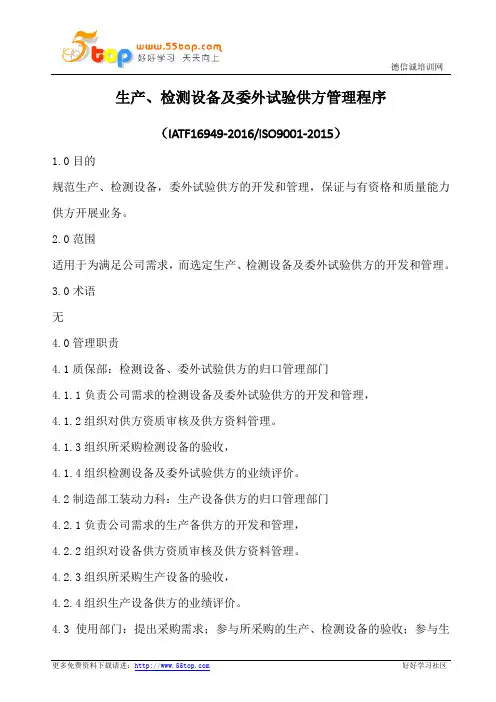 5top www.55top.com 好好学习 天天向上

德信诚培训网

生产、检测设备及委外试验供方管理程序

（IATF16949-2016/ISO9001-2015）

1.0 目的

规范生产、检测设备，委外试验供方的开发和管理，保证与有资格和质量能力供方开展业务。

2.0 范围

适用于为满足公司需求，而选定生产、检测设备及委外试验供方的开发和管理。

3.0 术语

无

4.0 管理职责

4.1 质保部：检测设备、委外试验供方的归口管理部门

4.1.1 负责公司需求的检测设备及委外试验供方的开发和管理，

4.1.2 组织对供方资质审核及供方资料管理。

4.1.3 组织所采购检测设备的验收，

4.1.4 组织检测设备及委外试验供方的业绩评价。

4.2 制造部工装动力科：生产设备供方的归口管理部门

4.2.1 负责公司需求的生产备供方的开发和管理，

4.2.2 组织对设备供方资质审核及供方资料管理。

4.2.3 组织所采购生产设备的验收，

4.2.4 组织生产设备供方的业绩评价。

4.3 使用部门：提出采购需求；参与所采购的生产、检测设备的验收；参与生

更多免费资料下载请进：http://www.55top.com

好好学习社区